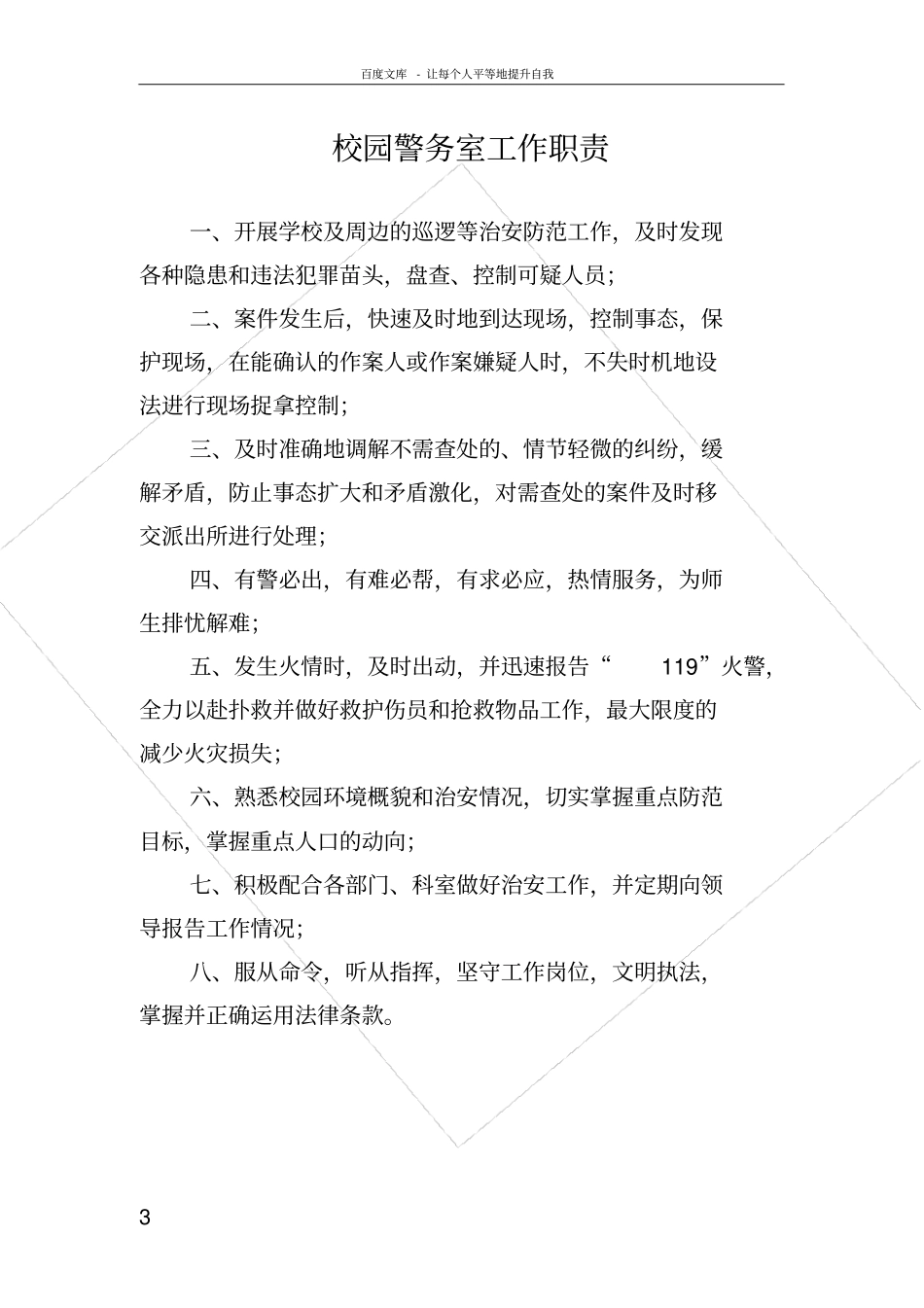 百度文库 - 让每个人平等地提升自我

校园警务室工作职责

一、开展学校及周边的巡逻等治安防范工作，及时发现各种隐患和违法犯罪苗头，盘查、控制可疑人员；

二、案件发生后，快速及时地到达现场，控制事态，保护现场，在能确认的作案人或作案嫌疑人时，不失时机地设法进行现场捉拿控制；

三、及时准确地调解不需查处的、情节轻微的纠纷，缓解矛盾，防止事态扩大和矛盾激化，对需查处的案件及时移交派出所进行处理；

四、有警必出，有难必帮，有求必应，热情服务，为师生排忧解难；

五、发生火情时，及时出动，并迅速报告“ 119”火警，全力以赴扑救并做好救护伤员和抢救物品工作，最大限度的减少火灾损失；

六、熟悉校园环境概貌和治安情况，切实掌握重点防范目标，掌握重点人口的动向；

七、积极配合各部门、科室做好治安工作，并定期向领导报告工作情况；

八、服从命令，听从指挥，坚守工作岗位，文明执法，掌握并正确运用法律条款。

3